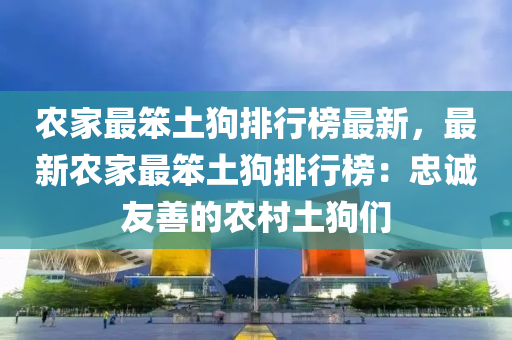 农家最笨土狗排行榜最新，最新农家最笨土狗排行榜：忠诚友善的农村土狗们